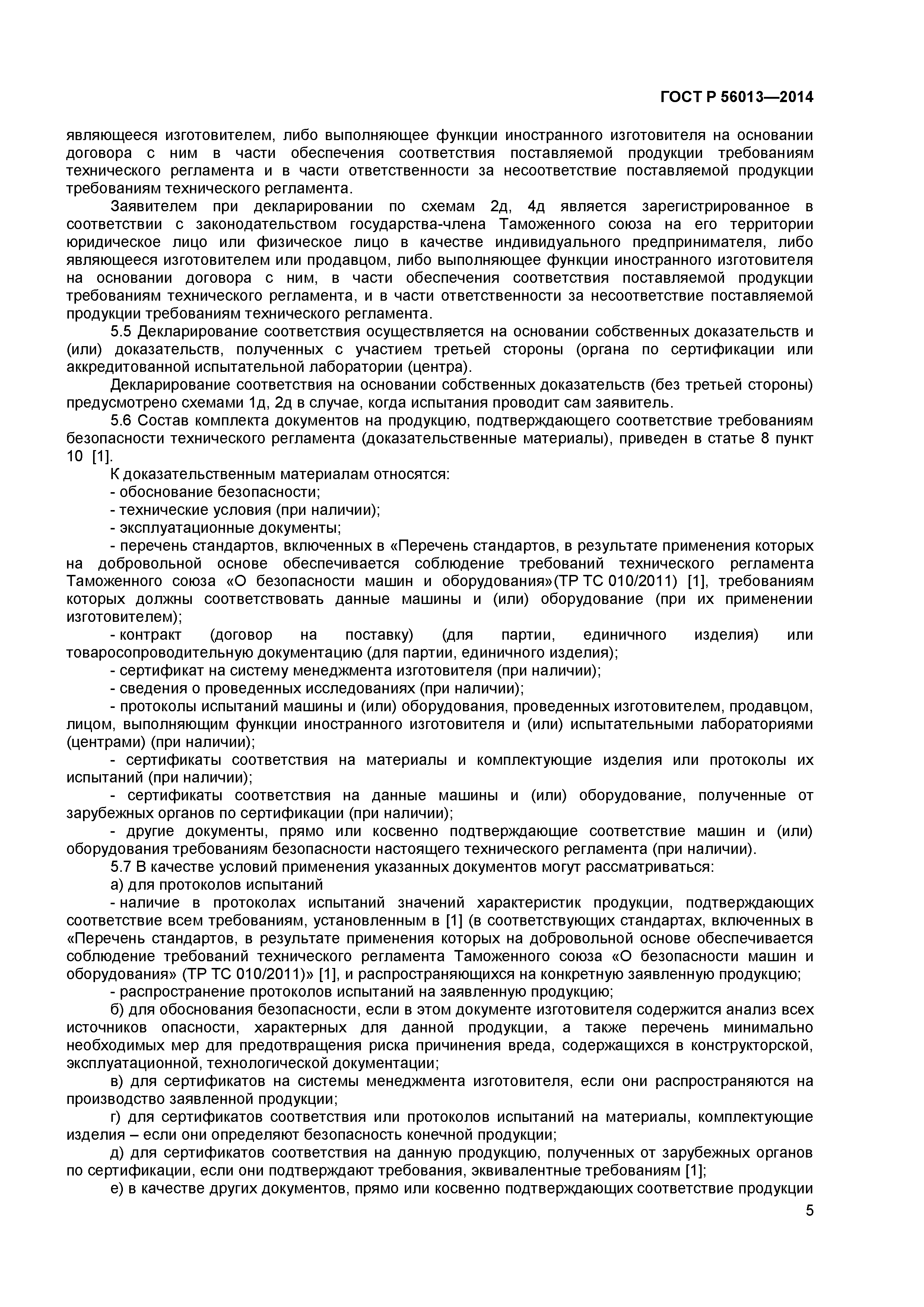 ГОСТ Р 56013—2014

являющееся изготовителем, либо выполняющее функции иностранного изготовителя на основании договора с ним в части обеспечения соответствия поставляемой продукции требованиям технического регламента и в части ответственности за несоответствие поставляемой продукции требованиям технического регламента.

Заявителем при декларировании по схемам 2д, 4д является зарегистрированное в соответствии с законодательством государства-члена Таможенного союза на его территории юридическое лицо или физическое лицо в качестве индивидуального предпринимателя, либо являющееся изготовителем или продавцом, либо выполняющее функции иностранного изготовителя на основании договора с ним, в части обеспечения соответствия поставляемой продукции требованиям технического регламента, и в части ответственности за несоответствие поставляемой продукции требованиям технического регламента.

5.5 Декларирование соответствия осуществляется на основании собственных доказательств и (или) доказательств, полученных с участием третьей стороны (органа по сертификации или аккредитованной испытательной лаборатории (центра).

Декларирование соответствия на основании собственных доказательств (без третьей стороны) предусмотрено схемами 1д, 2д в случае, когда испытания проводит сам заявитель.

5.6 Состав комплекта документов на продукцию, подтверждающего соответствие требованиям безопасности технического регламента (доказательственные материалы), приведен в статье 8 пункт 10 [1].

К доказательственным материалам относятся:

- обоснование безопасности;

- технические условия (при наличии);

- эксплуатационные документы;

- перечень стандартов, включенных в «Перечень стандартов, в результате применения которых на добровольной основе обеспечивается соблюдение требований технического регламента Таможенного союза «О безопасности машин и оборудования»(ТР ТС 010/2011) [1], требованиям которых должны соответствовать данные машины и (или) оборудование (при их применении изготовителем);

- контракт (договор на поставку) (для партии, единичного изделия) или товаросопроводительную документацию (для партии, единичного изделия);

- сертификат на систему менеджмента изготовителя (при наличии);

- сведения о проведенных исследованиях (при наличии);

- протоколы испытаний машины и (или) оборудования, проведенных изготовителем, продавцом, лицом, выполняющим функции иностранного изготовителя и (или) испытательными лабораториями (центрами) (при наличии);

- сертификаты соответствия на материалы и комплектующие изделия или протоколы их испытаний (при наличии);

- сертификаты соответствия на данные машины и (или) оборудование, полученные от зарубежных органов по сертификации (при наличии);

- другие документы, прямо или косвенно подтверждающие соответствие машин и (или) оборудования требованиям безопасности настоящего технического регламента (при наличии).

5.7 В качестве условий применения указанных документов могут рассматриваться:

а) для протоколов испытаний

- наличие в протоколах испытаний значений характеристик продукции, подтверждающих соответствие всем требованиям, установленным в [1] (в соответствующих стандартах, включенных в «Перечень стандартов, в результате применения которых на добровольной основе обеспечивается соблюдение требований технического регламента Таможенного союза «О безопасности машин и оборудования» (ТР ТС 010/2011)» [1], и распространяющихся на конкретную заявленную продукцию;

- распространение протоколов испытаний на заявленную продукцию;

б) для обоснования безопасности, если в этом документе изготовителя содержится анализ всех источников опасности, характерных для данной продукции, а также перечень минимально необходимых мер для предотвращения риска причинения вреда, содержащихся в конструкторской, эксплуатационной, технологической документации;

в) для сертификатов на системы менеджмента изготовителя, если они распространяются на производство заявленной продукции;

г) для сертификатов соответствия или протоколов испытаний на материалы, комплектующие изделия – если они определяют безопасность конечной продукции;

д) для сертификатов соответствия на данную продукцию, полученных от зарубежных органов по сертификации, если они подтверждают требования, эквивалентные требованиям [1];

е) в качестве других документов, прямо или косвенно подтверждающих соответствие продукции

5